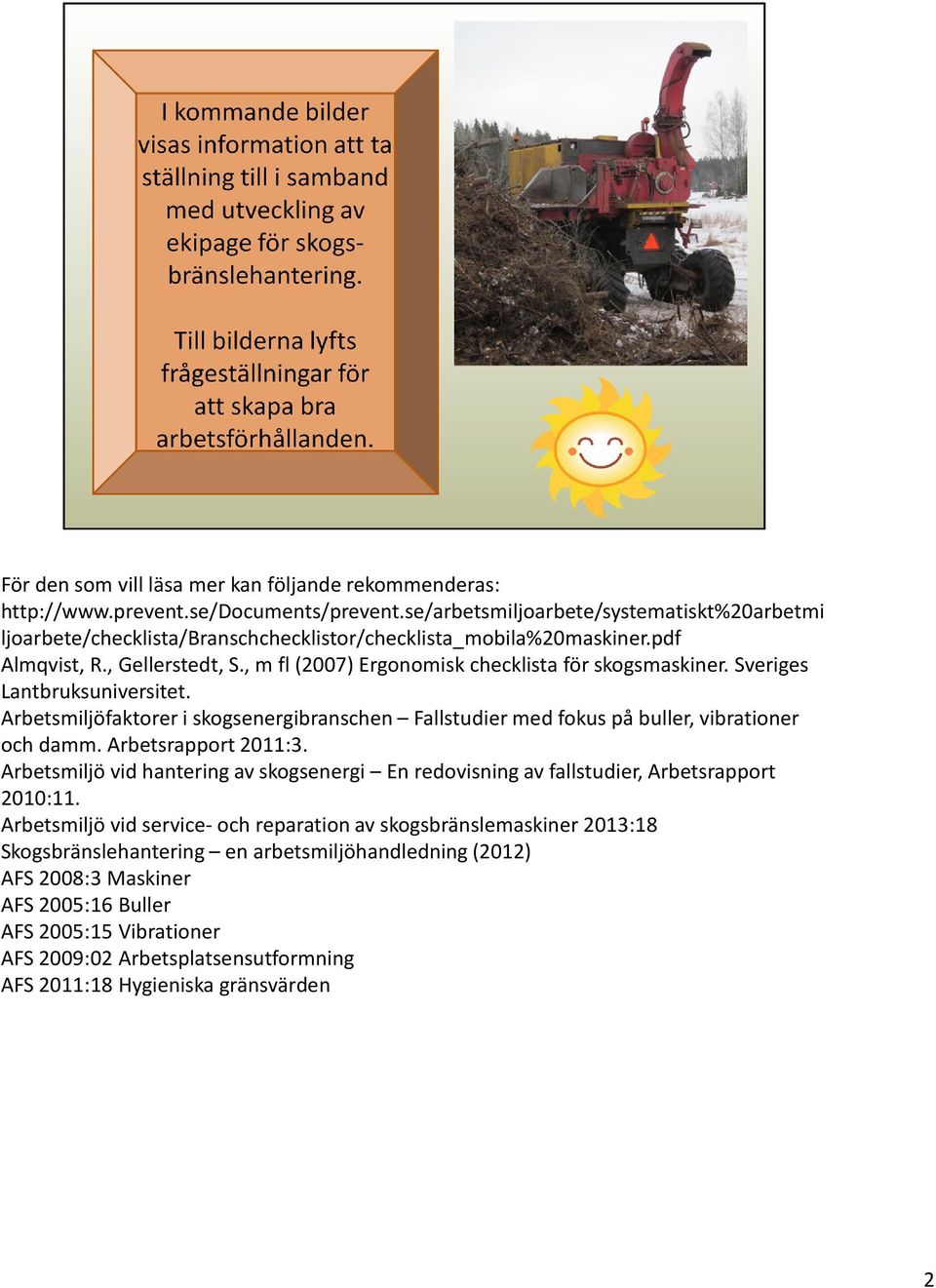 I kommande bilder visas information att ta ställning till i samband med utveckling av ekipage för skogsbränslehantering.

Till bilderna lyfts frågeställningar för att skapa bra arbetsförhållanden.

För den som vill läsa mer kan följande rekommenderas:
http://www.prevent.se/Documents/prevent.se/arbetsmiljoarbete/systematiskt%20arbetmiljoarbete/checklista/Branschchecklistor/checklista_mobila%20maskiner.pdf
Almqvist, R., Gellerstedt, S., m fl (2007) Ergonomisk checklista för skogsmaskiner. Sveriges Lantbruksuniversitet.
Arbetsmiljöfaktorer i skogsenergibranschen – Fallstudier med fokus på buller, vibrationer och damm. Arbetsrapport 2011:3.
Arbetsmiljö vid hantering av skogsenergi – En redovisning av fallstudier, Arbetsrapport 2010:11.
Arbetsmiljö vid service- och reparation av skogsbränslemaskiner 2013:18
Skogsbränslehantering – en arbetsmiljöhandledning (2012)
AFS 2008:3 Maskiner
AFS 2005:16 Buller
AFS 2005:15 Vibrationer
AFS 2009:02 Arbetsplatsensutformning
AFS 2011:18 Hygieniska gränsvärden

2